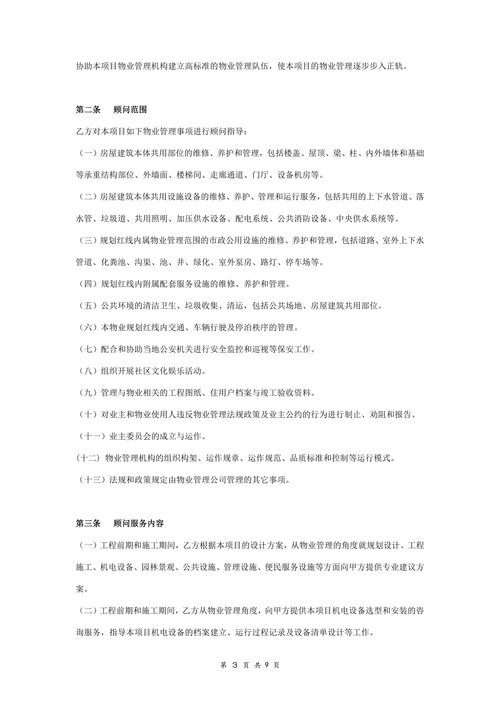 协助本项目物业管理机构建立高标准的物业管理队伍，使本项目的物业管理逐步步入正轨。

第二条　　顾问范围

乙方对本项目如下物业管理事项进行顾问指导：

（一）房屋建筑本体共用部位的维修、养护和管理，包括楼盖、屋顶、梁、柱、内外墙体和基础等承重结构部位、外墙面、楼梯间、走廊通道、门厅、设备机房等。

（二）房屋建筑本体共用设施设备的维修、养护、管理和运行服务，包括共用的上下水管道、落水管、垃圾道、共用照明、加压供水设备、配电系统、公共消防设备、中央供水系统等。

（三）规划红线内属物业管理范围的市政公用设施的维修、养护和管理，包括道路、室外上下水管道、化粪池、沟渠、池、井、绿化、室外泵房、路灯、停车场等。

（四）规划红线内附属配套服务设施的维修、养护和管理。

（五）公共环境的清洁卫生、垃圾收集、清运，包括公共场地、房屋建筑共用部位。

（六）本物业规划红线内交通、车辆行驶及停泊秩序的管理。

（七）配合和协助当地公安机关进行安全监控和巡视等保安工作。

（八）组织开展社区文化娱乐活动。

（九）管理与物业相关的工程图纸、住用户档案与竣工验收资料。

（十）对业主和物业使用人违反物业管理法规政策及业主公约的行为进行制止、劝阻和报告。

（十一）业主委员会的成立与运作。

（十二）物业管理机构的组织构架、运作规章、运作规范、品质标准和控制等运行模式。

（十三）法规和政策规定由物业管理公司管理的其它事项。

第三条　　顾问服务内容

（一）工程前期和施工期间，乙方根据本项目的设计方案，从物业管理的角度就规划设计、工程施工、机电设备、园林景观、公共设施、管理设施、便民服务设施等方面向甲方提供专业建议方案。

（二）工程前期和施工期间，乙方从物业管理角度，向甲方提供本项目机电设备选型和安装的咨询服务，指导本项目机电设备的档案建立、运行过程记录及设备清单设计等工作。

第 3 页 共 9 页